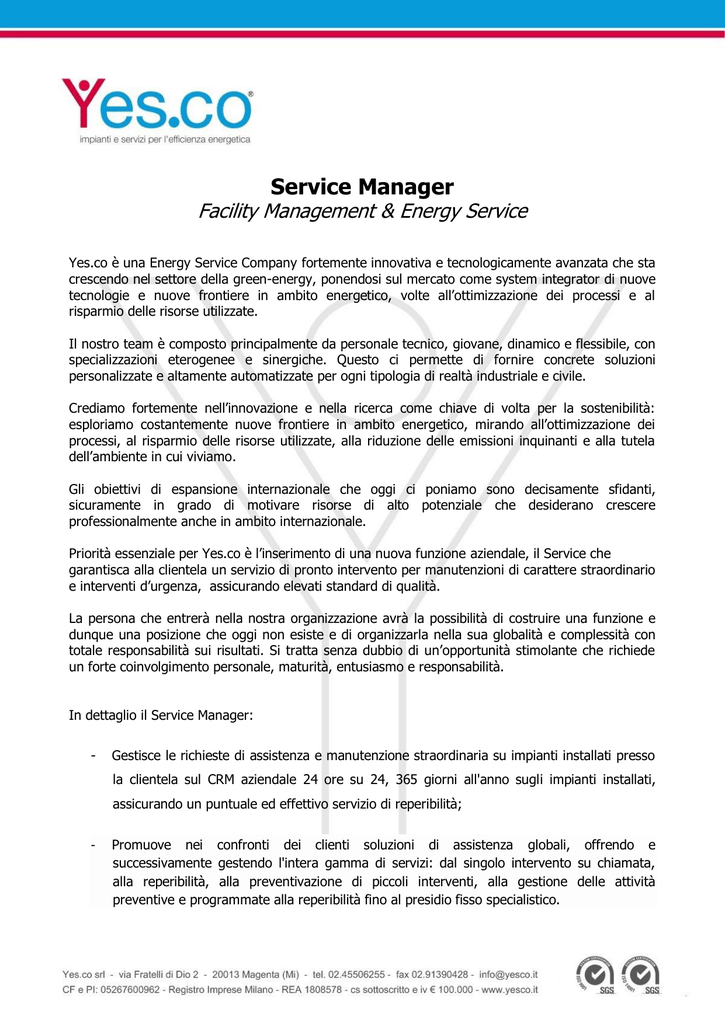 Yes.co®
impianti e servizi per l'efficienza energetica

Service Manager
Facility Management & Energy Service

Yes.co è una Energy Service Company fortemente innovativa e tecnologicamente avanzata che sta crescendo nel settore della green-energy, ponendosi sul mercato come system integrator di nuove tecnologie e nuove frontiere in ambito energetico, volte all'ottimizzazione dei processi e al risparmio delle risorse utilizzate.

Il nostro team è composto principalmente da personale tecnico, giovane, dinamico e flessibile, con specializzazioni eterogenee e sinergiche. Questo ci permette di fornire concrete soluzioni personalizzate e altamente automatizzate per ogni tipologia di realtà industriale e civile.

Crediamo fortemente nell'innovazione e nella ricerca come chiave di volta per la sostenibilità: esploriamo costantemente nuove frontiere in ambito energetico, mirando all'ottimizzazione dei processi, al risparmio delle risorse utilizzate, alla riduzione delle emissioni inquinanti e alla tutela dell'ambiente in cui viviamo.

Gli obiettivi di espansione internazionale che oggi ci poniamo sono decisamente sfidanti, sicuramente in grado di motivare risorse di alto potenziale che desiderano crescere professionalmente anche in ambito internazionale.

Priorità essenziale per Yes.co è l'inserimento di una nuova funzione aziendale, il Service che garantisca alla clientela un servizio di pronto intervento per manutenzioni di carattere straordinario e interventi d'urgenza, assicurando elevati standard di qualità.

La persona che entrerà nella nostra organizzazione avrà la possibilità di costruire una funzione e dunque una posizione che oggi non esiste e di organizzarla nella sua globalità e complessità con totale responsabilità sui risultati. Si tratta senza dubbio di un'opportunità stimolante che richiede un forte coinvolgimento personale, maturità, entusiasmo e responsabilità.

In dettaglio il Service Manager:

- Gestisce le richieste di assistenza e manutenzione straordinaria su impianti installati presso la clientela sul CRM aziendale 24 ore su 24, 365 giorni all'anno sugli impianti installati, assicurando un puntuale ed effettivo servizio di reperibilità;

- Promuove nei confronti dei clienti soluzioni di assistenza globali, offrendo e successivamente gestendo l'intera gamma di servizi: dal singolo intervento su chiamata, alla reperibilità, alla preventivazione di piccoli interventi, alla gestione delle attività preventive e programmate alla reperibilità fino al presidio fisso specialistico.

Yes.co srl - via Fratelli di Dio 2 - 20013 Magenta (Mi) - tel. 02.45506255 - fax 02.91390428 - info@yesco.it
CF e PI: 05267600962 - Registro Imprese Milano - REA 1808578 - cs sottoscritto e iv € 100.000 - www.yesco.it

SGS SGS